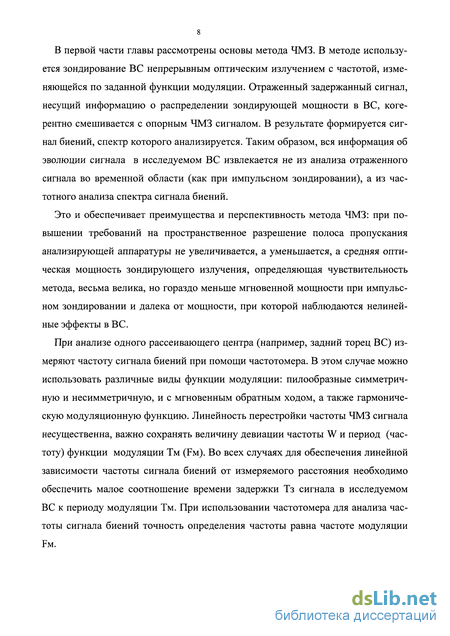 8

В первой части главы рассмотрены основы метода ЧМЗ. В методе используется зондирование ВС непрерывным оптическим излучением с частотой, изменяющейся по заданной функции модуляции. Отраженный задержанный сигнал, несущий информацию о распределении зондирующей мощности в ВС, когерентно смешивается с опорным ЧМЗ сигналом. В результате формируется сигнал биений, спектр которого анализируется. Таким образом, вся информация об эволюции сигнала в исследуемом ВС извлекается не из анализа отраженного сигнала во временной области (как при импульсном зондировании), а из частотного анализа спектра сигнала биений.

Это и обеспечивает преимущества и перспективность метода ЧМЗ: при повышении требований на пространственное разрешение полоса пропускания анализирующей аппаратуры не увеличивается, а уменьшается, а средняя оптическая мощность зондирующего излучения, определяющая чувствительность метода, весьма велика, но гораздо меньше мгновенной мощности при импульсном зондировании и далека от мощности, при которой наблюдаются нелинейные эффекты в ВС.

При анализе одного рассеивающего центра (например, задний торец ВС) измеряют частоту сигнала биений при помощи частотомера. В этом случае можно использовать различные виды функции модуляции: пилообразные симметричную и несимметричную, и с мгновенным обратным ходом, а также гармоническую модуляционную функцию. Линейность перестройки частоты ЧМЗ сигнала несущественна, важно сохранять величину девиации частоты W и период (частоту) функции модуляции Тм (Fм). Во всех случаях для обеспечения линейной зависимости частоты сигнала биений от измеряемого расстояния необходимо обеспечить малое соотношение времени задержки Тз сигнала в исследуемом ВС к периоду модуляции Тм. При использовании частотомера для анализа частоты сигнала биений точность определения частоты равна частоте модуляции Fм.

dsLib.net
библиотека диссертаций